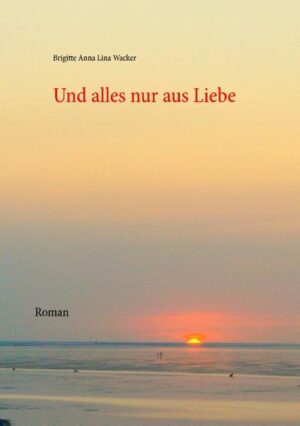 Brigitte Anna Lina Wacker

Und alles nur aus Liebe

Roman